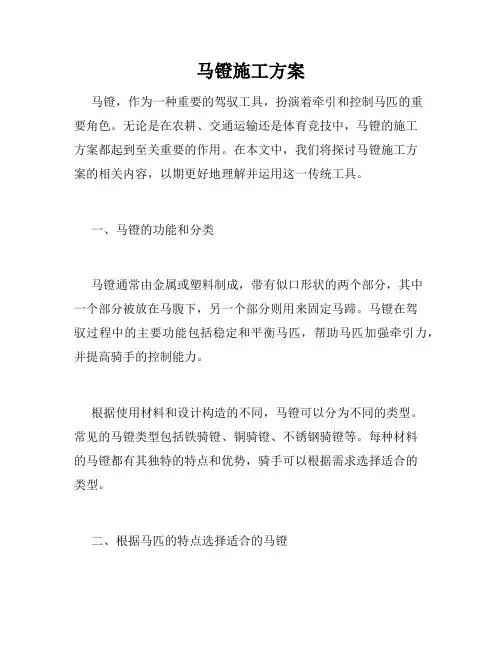 马镫施工方案

马镫，作为一种重要的驾驭工具，扮演着牵引和控制马匹的重要角色。无论是在农耕、交通运输还是体育竞技中，马镫的施工方案都起到至关重要的作用。在本文中，我们将探讨马镫施工方案的相关内容，以期更好地理解并运用这一传统工具。

一、马镫的功能和分类

马镫通常由金属或塑料制成，带有似口形状的两个部分，其中一个部分被放在马腹下，另一个部分则用来固定马蹄。马镫在驾驭过程中的主要功能包括稳定和平衡马匹，帮助马匹加强牵引力，并提高骑手的控制能力。

根据使用材料和设计构造的不同，马镫可以分为不同的类型。常见的马镫类型包括铁骑镫、铜骑镫、不锈钢骑镫等。每种材料的马镫都有其独特的特点和优势，骑手可以根据需求选择适合的类型。

二、根据马匹的特点选择适合的马镫